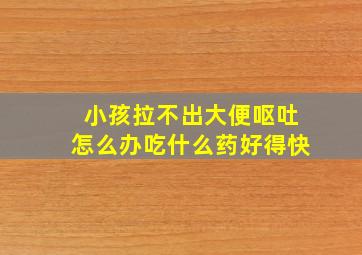 小孩拉不出大便呕吐
怎么办吃什么药好得快